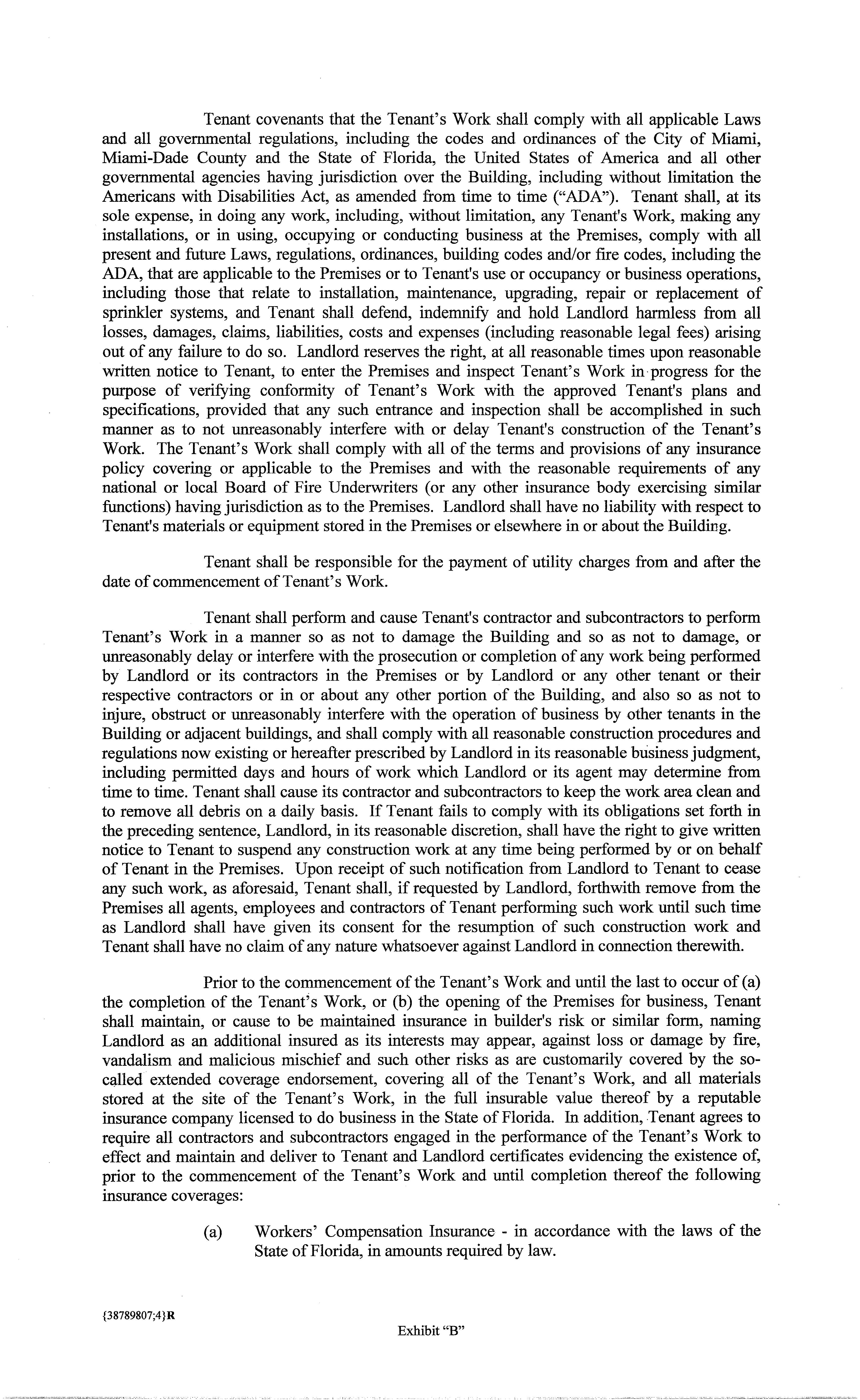 Tenant covenants that the Tenant's Work shall comply with all applicable Laws and all governmental regulations, including the codes and ordinances of the City of Miami, Miami-Dade County and the State of Florida, the United States of America and all other governmental agencies having jurisdiction over the Building, including without limitation the Americans with Disabilities Act, as amended from time to time ("ADA"). Tenant shall, at its sole expense, in doing any work, including, without limitation, any Tenant's Work, making any installations, or in using, occupying or conducting business at the Premises, comply with all present and future Laws, regulations, ordinances, building codes and/or fire codes, including the ADA, that are applicable to the Premises or to Tenant's use or occupancy or business operations, including those that relate to installation, maintenance, upgrading, repair or replacement of sprinkler systems, and Tenant shall defend, indemnify and hold Landlord harmless from all losses, damages, claims, liabilities, costs and expenses (including reasonable legal fees) arising out of any failure to do so. Landlord reserves the right, at all reasonable times upon reasonable written notice to Tenant, to enter the Premises and inspect Tenant's Work in progress for the purpose of verifying conformity of Tenant's Work with the approved Tenant's plans and specifications, provided that any such entrance and inspection shall be accomplished in such manner as to not unreasonably interfere with or delay Tenant's construction of the Tenant's Work. The Tenant's Work shall comply with all of the terms and provisions of any insurance policy covering or applicable to the Premises and with the reasonable requirements of any national or local Board of Fire Underwriters (or any other insurance body exercising similar functions) having jurisdiction as to the Premises. Landlord shall have no liability with respect to Tenant's materials or equipment stored in the Premises or elsewhere in or about the Building.

Tenant shall be responsible for the payment of utility charges from and after the date of commencement of Tenant's Work.

Tenant shall perform and cause Tenant's contractor and subcontractors to perform Tenant's Work in a manner so as not to damage the Building and so as not to damage, or unreasonably delay or interfere with the prosecution or completion of any work being performed by Landlord or its contractors in the Premises or by Landlord or any other tenant or their respective contractors or in or about any other portion of the Building, and also so as not to injure, obstruct or unreasonably interfere with the operation of business by other tenants in the Building or adjacent buildings, and shall comply with all reasonable construction procedures and regulations now existing or hereafter prescribed by Landlord in its reasonable business judgment, including permitted days and hours of work which Landlord or its agent may determine from time to time. Tenant shall cause its contractor and subcontractors to keep the work area clean and to remove all debris on a daily basis. If Tenant fails to comply with its obligations set forth in the preceding sentence, Landlord, in its reasonable discretion, shall have the right to give written notice to Tenant to suspend any construction work at any time being performed by or on behalf of Tenant in the Premises. Upon receipt of such notification from Landlord to Tenant to cease any such work, as aforesaid, Tenant shall, if requested by Landlord, forthwith remove from the Premises all agents, employees and contractors of Tenant performing such work until such time as Landlord shall have given its consent for the resumption of such construction work and Tenant shall have no claim of any nature whatsoever against Landlord in connection therewith.

Prior to the commencement of the Tenant's Work and until the last to occur of (a) the completion of the Tenant's Work, or (b) the opening of the Premises for business, Tenant shall maintain, or cause to be maintained insurance in builder's risk or similar form, naming Landlord as an additional insured as its interests may appear, against loss or damage by fire, vandalism and malicious mischief and such other risks as are customarily covered by the so-called extended coverage endorsement, covering all of the Tenant's Work, and all materials stored at the site of the Tenant's Work, in the full insurable value thereof by a reputable insurance company licensed to do business in the State of Florida. In addition, Tenant agrees to require all contractors and subcontractors engaged in the performance of the Tenant's Work to effect and maintain and deliver to Tenant and Landlord certificates evidencing the existence of, prior to the commencement of the Tenant's Work and until completion thereof the following insurance coverages:

(a) Workers' Compensation Insurance - in accordance with the laws of the State of Florida, in amounts required by law.

{38789807;4}R

Exhibit "B"